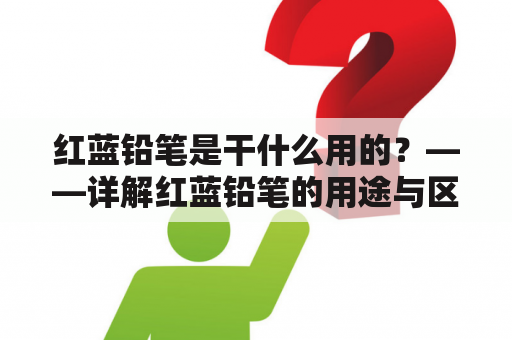 红蓝铅笔是干什么用的？——详解红蓝铅笔的用途与区